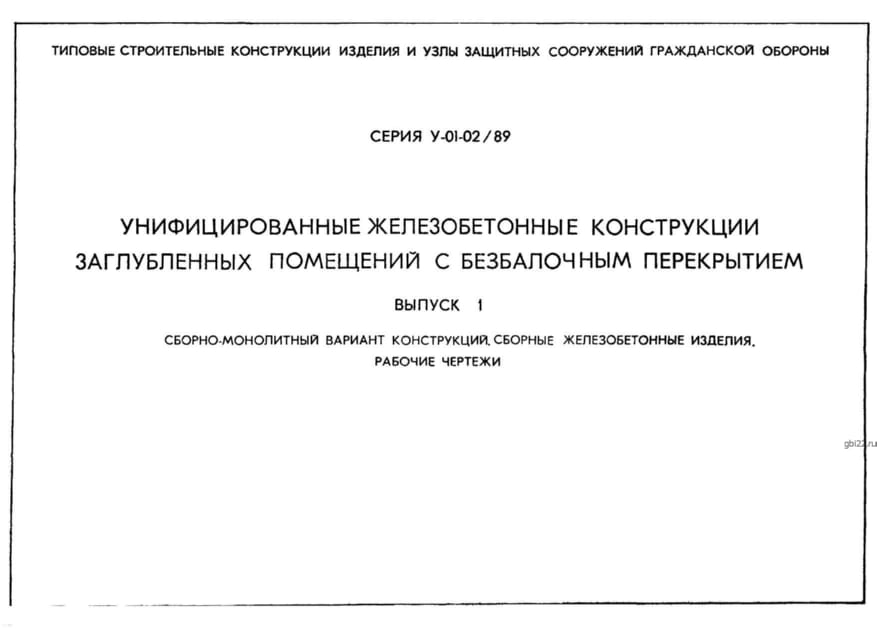 ТИПОВЫЕ СТРОИТЕЛЬНЫЕ КОНСТРУКЦИИ ИЗДЕЛИЯ И УЗЛЫ ЗАЩИТНЫХ СООРУЖЕНИЙ ГРАЖДАНСКОЙ ОБОРОНЫ

СЕРИЯ У-01-02/89

УНИФИЦИРОВАННЫЕ ЖЕЛЕЗОБЕТОННЫЕ КОНСТРУКЦИИ ЗАГЛУБЛЕННЫХ ПОМЕЩЕНИЙ С БЕЗБАЛОЧНЫМ ПЕРЕКРЫТИЕМ

ВЫПУСК 1

СБОРНО-МОНОЛИТНЫЙ ВАРИАНТ КОНСТРУКЦИЙ. СБОРНЫЕ ЖЕЛЕЗОБЕТОННЫЕ ИЗДЕЛИЯ. РАБОЧИЕ ЧЕРТЕЖИ

gbi22.ru